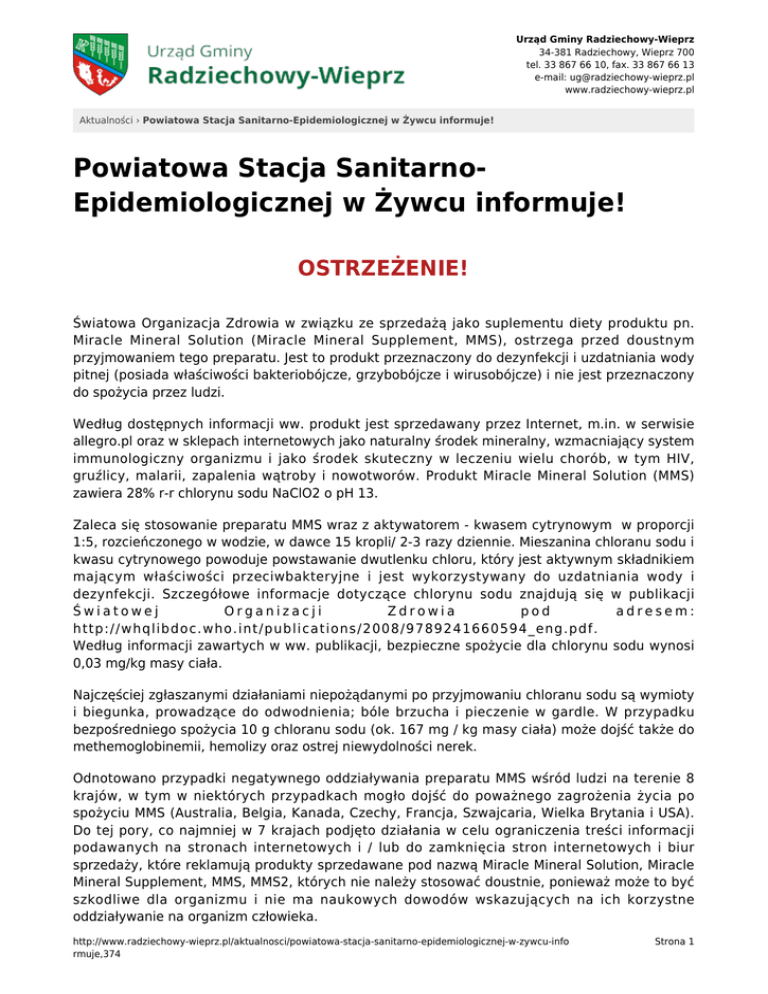 Urząd Gminy
Radziechowy-Wieprz

Urząd Gminy Radziechowy-Wieprz
34-381 Radziechowy, Wieprz 700
tel. 33 867 66 10, fax. 33 867 66 13
e-mail: ug@radziechowy-wieprz.pl
www.radziechowy-wieprz.pl

Aktualności › Powiatowa Stacja Sanitarno-Epidemiologicznej w Żywcu informuje!

Powiatowa Stacja Sanitarno-Epidemiologicznej w Żywcu informuje!

OSTRZEŻENIE!

Światowa Organizacja Zdrowia w związku ze sprzedażą jako suplementu diety produktu pn. Miracle Mineral Solution (Miracle Mineral Supplement, MMS), ostrzega przed doustnym przyjmowaniem tego preparatu. Jest to produkt przeznaczony do dezynfekcji i uzdatniania wody pitnej (posiada właściwości bakteriobójcze, grzybobójcze i wirusobójcze) i nie jest przeznaczony do spożycia przez ludzi.

Według dostępnych informacji ww. produkt jest sprzedawany przez Internet, m.in. w serwisie allegro.pl oraz w sklepach internetowych jako naturalny środek mineralny, wzmacniający system immunologiczny organizmu i jako środek skuteczny w leczeniu wielu chorób, w tym HIV, gruźlicy, malarii, zapalenia wątroby i nowotworów. Produkt Miracle Mineral Solution (MMS) zawiera 28% r-r chlorynu sodu NaClO2 o pH 13.

Zaleca się stosowanie preparatu MMS wraz z aktywatorem - kwasem cytrynowym w proporcji 1:5, rozcieńczonego w wodzie, w dawce 15 kropli/ 2-3 razy dziennie. Mieszanina chloranu sodu i kwasu cytrynowego powoduje powstawanie dwutlenku chloru, który jest aktywnym składnikiem mającym właściwości przeciwbakteryjne i jest wykorzystywany do uzdatniania wody i dezynfekcji. Szczegółowe informacje dotyczące chlorynu sodu znajdują się w publikacji Światowej Organizacji Zdrowia pod adresem: http://whqlibdoc.who.int/publications/2008/9789241660594_eng.pdf.
Według informacji zawartych w ww. publikacji, bezpieczne spożycie dla chlorynu sodu wynosi 0,03 mg/kg masy ciała.

Najczęściej zgłaszanymi działaniami niepożądanymi po przyjmowaniu chloranu sodu są wymioty i biegunka, prowadzące do odwodnienia; bóle brzucha i pieczenie w gardle. W przypadku bezpośredniego spożycia 10 g chloranu sodu (ok. 167 mg / kg masy ciała) może dojść także do methemoglobinemii, hemolizy oraz ostrej niewydolności nerek.

Odnotowano przypadki negatywnego oddziaływania preparatu MMS wśród ludzi na terenie 8 krajów, w tym w niektórych przypadkach mogło dojść do poważnego zagrożenia życia po spożyciu MMS (Australia, Belgia, Kanada, Czechy, Francja, Szwajcaria, Wielka Brytania i USA). Do tej pory, co najmniej w 7 krajach podjęto działania w celu ograniczenia treści informacji podawanych na stronach internetowych i / lub do zamknięcia stron internetowych i biur sprzedaży, które reklamują produkty sprzedawane pod nazwą Miracle Mineral Solution, Miracle Mineral Supplement, MMS, MMS2, których nie należy stosować doustnie, ponieważ może to być szkodliwe dla organizmu i nie ma naukowych dowodów wskazujących na ich korzystne oddziaływanie na organizm człowieka.

http://www.radziechowy-wieprz.pl/aktualnosci/powiatowa-stacja-sanitarno-epidemiologicznej-w-zywcu-informuje,374

Strona 1